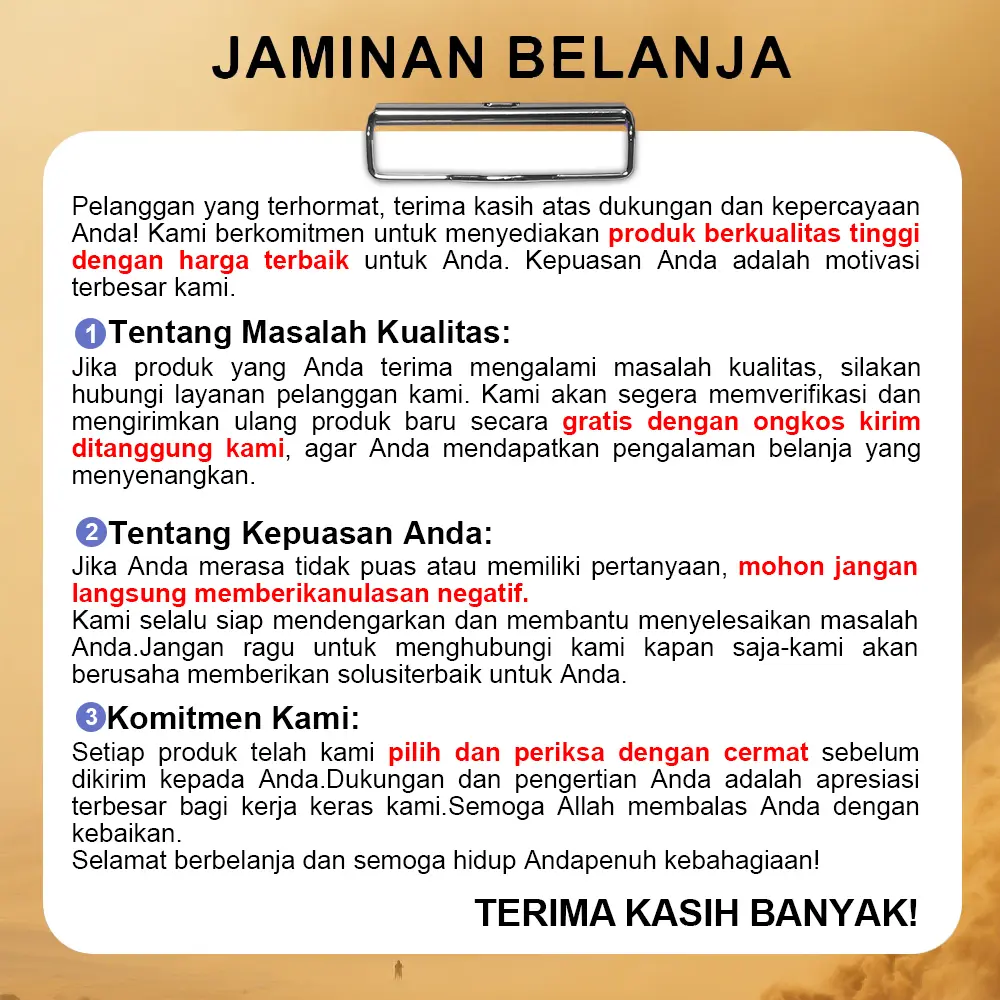 JAMINAN BELANJA

Pelanggan yang terhormat, terima kasih atas dukungan dan kepercayaan Anda! Kami berkomitmen untuk menyediakan produk berkualitas tinggi dengan harga terbaik untuk Anda. Kepuasan Anda adalah motivasi terbesar kami.

1 Tentang Masalah Kualitas:
Jika produk yang Anda terima mengalami masalah kualitas, silakan hubungi layanan pelanggan kami. Kami akan segera memverifikasi dan mengirimkan ulang produk baru secara gratis dengan ongkos kirim ditanggung kami, agar Anda mendapatkan pengalaman belanja yang menyenangkan.

2 Tentang Kepuasan Anda:
Jika Anda merasa tidak puas atau memiliki pertanyaan, mohon jangan langsung memberikanulasan negatif.
Kami selalu siap mendengarkan dan membantu menyelesaikan masalah Anda.Jangan ragu untuk menghubungi kami kapan saja-kami akan berusaha memberikan solusiterbaik untuk Anda.

3 Komitmen Kami:
Setiap produk telah kami pilih dan periksa dengan cermat sebelum dikirim kepada Anda.Dukungan dan pengertian Anda adalah apresiasi terbesar bagi kerja keras kami.Semoga Allah membalas Anda dengan kebaikan.
Selamat berbelanja dan semoga hidup Andapenuh kebahagiaan!

TERIMA KASIH BANYAK!